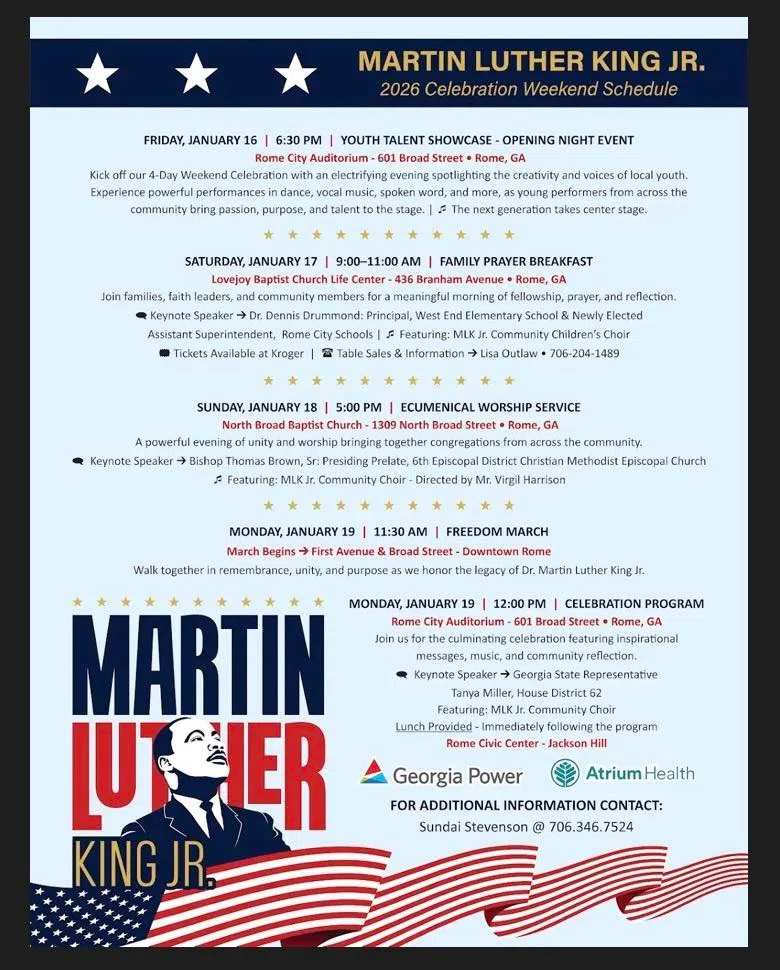 MARTIN LUTHER KING JR.
2026 Celebration Weekend Schedule

FRIDAY, JANUARY 16 | 6:30 PM | YOUTH TALENT SHOWCASE - OPENING NIGHT EVENT
Rome City Auditorium - 601 Broad Street • Rome, GA
Kick off our 4-Day Weekend Celebration with an electrifying evening spotlighting the creativity and voices of local youth. Experience powerful performances in dance, vocal music, spoken word, and more, as young performers from across the community bring passion, purpose, and talent to the stage. | ♬ The next generation takes center stage.

SATURDAY, JANUARY 17 | 9:00–11:00 AM | FAMILY PRAYER BREAKFAST
Lovejoy Baptist Church Life Center - 436 Branham Avenue • Rome, GA
Join families, faith leaders, and community members for a meaningful morning of fellowship, prayer, and reflection.
Keynote Speaker → Dr. Dennis Drummond: Principal, West End Elementary School & Newly Elected Assistant Superintendent, Rome City Schools | ♬ Featuring: MLK Jr. Community Children's Choir
Tickets Available at Kroger | ☎ Table Sales & Information → Lisa Outlaw • 706-204-1489

SUNDAY, JANUARY 18 | 5:00 PM | ECUMENICAL WORSHIP SERVICE
North Broad Baptist Church - 1309 North Broad Street • Rome, GA
A powerful evening of unity and worship bringing together congregations from across the community.
Keynote Speaker → Bishop Thomas Brown, Sr: Presiding Prelate, 6th Episcopal District Christian Methodist Episcopal Church
♬ Featuring: MLK Jr. Community Choir - Directed by Mr. Virgil Harrison

MONDAY, JANUARY 19 | 11:30 AM | FREEDOM MARCH
March Begins → First Avenue & Broad Street - Downtown Rome
Walk together in remembrance, unity, and purpose as we honor the legacy of Dr. Martin Luther King Jr.

MARTIN LUTHER KING JR.

MONDAY, JANUARY 19 | 12:00 PM | CELEBRATION PROGRAM
Rome City Auditorium - 601 Broad Street • Rome, GA
Join us for the culminating celebration featuring inspirational messages, music, and community reflection.
Keynote Speaker → Georgia State Representative Tanya Miller, House District 62
Featuring: MLK Jr. Community Choir
Lunch Provided - Immediately following the program
Rome Civic Center - Jackson Hill

Georgia Power
Atrium Health

FOR ADDITIONAL INFORMATION CONTACT:
Sundai Stevenson @ 706.346.7524